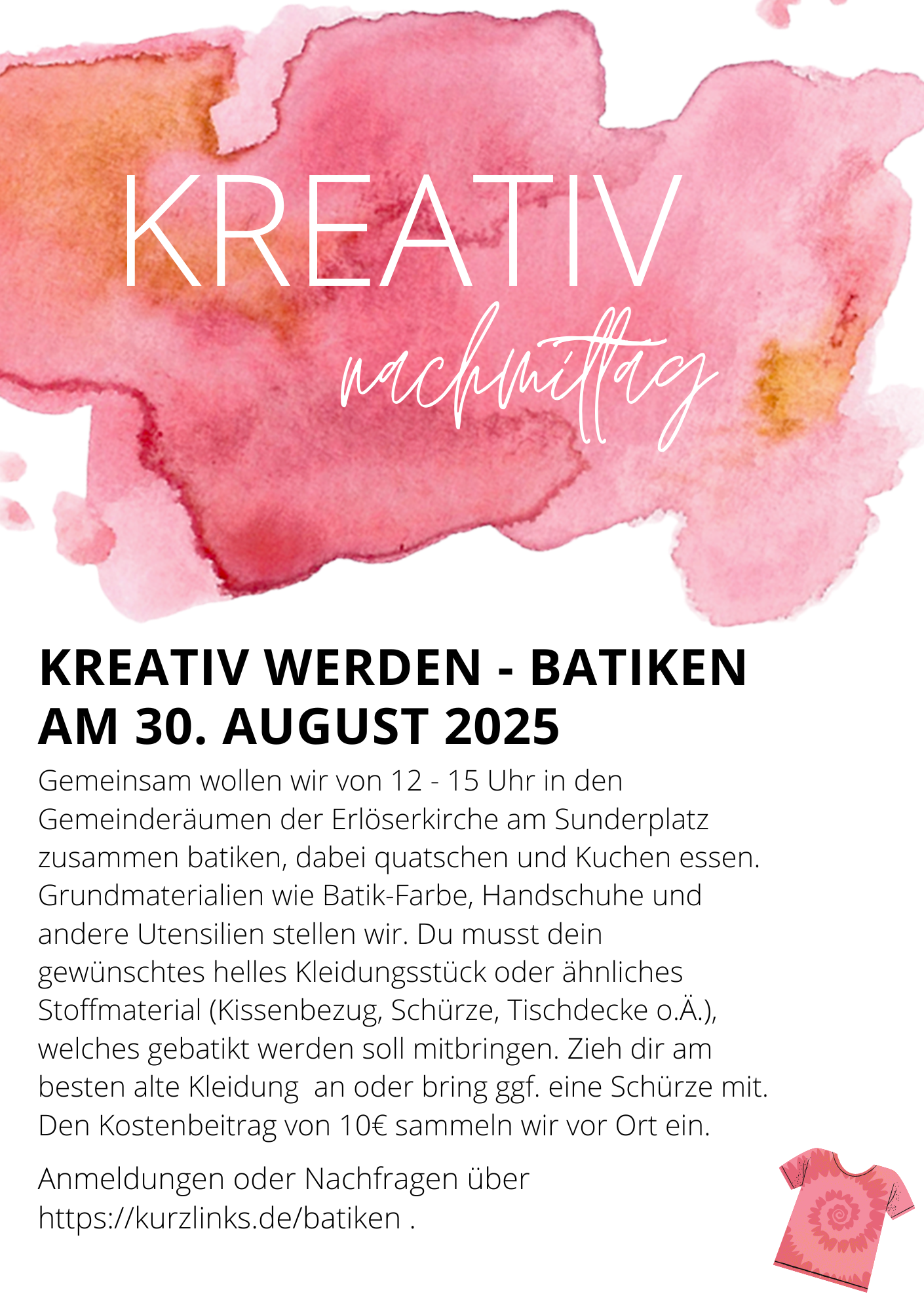 KREATIV

nachmittag

KREATIV WERDEN - BATIKEN AM 30. AUGUST 2025

Gemeinsam wollen wir von 12 - 15 Uhr in den Gemeinderäumen der Erlöserkirche am Sunderplatz zusammen batiken, dabei quatschen und Kuchen essen. Grundmaterialien wie Batik-Farbe, Handschuhe und andere Utensilien stellen wir. Du musst dein gewünschtes helles Kleidungsstück oder ähnliches Stoffmaterial (Kissenbezug, Schürze, Tischdecke o.Ä.), welches gebatikt werden soll mitbringen. Zieh dir am besten alte Kleidung an oder bring ggf. eine Schürze mit. Den Kostenbeitrag von 10€ sammeln wir vor Ort ein.

Anmeldungen oder Nachfragen über https://kurzlinks.de/batiken .